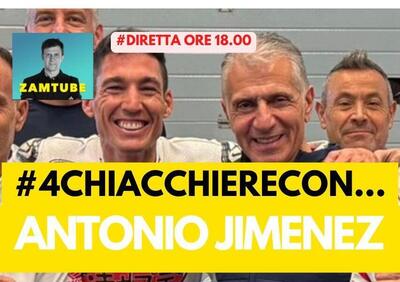 ZAMTUBE

#DIRETTA ORE 18.00

#4CHIACCHIERECON...
ANTONIO JIMENEZ